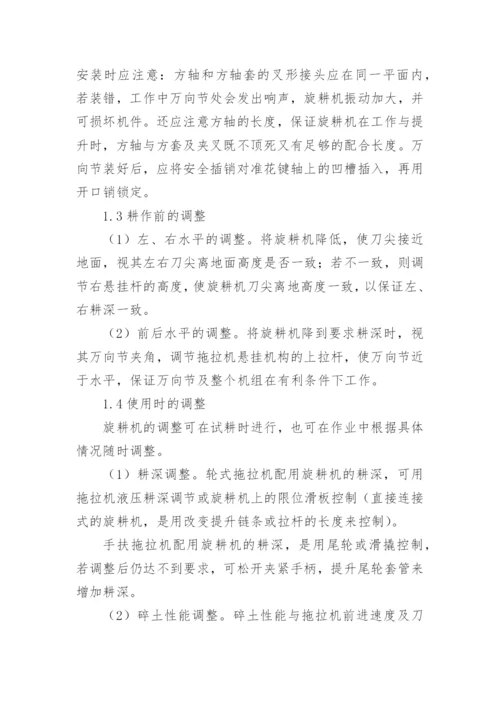 安装时应注意：方轴和方轴套的叉形接头应在同一平面内，若装错，工作中万向节处会发出响声，旋耕机振动加大，并可损坏机件。还应注意方轴的长度，保证旋耕机在工作与提升时，方轴与方套及夹叉既不顶死又有足够的配合长度。万向节装好后，应将安全插销对准花键轴上的凹槽插入，再用开口销锁定。

1.3 耕作前的调整

（1）左、右水平的调整。将旋耕机降低，使刀尖接近地面，视其左右刀尖离地面高度是否一致；若不一致，则调节右悬挂杆的高度，使旋耕机刀尖离地高度一致，以保证左、右耕深一致。

（2）前后水平的调整。将旋耕机降到要求耕深时，视其万向节夹角，调节拖拉机悬挂机构的上拉杆，使万向节近于水平，保证万向节及整个机组在有利条件下工作。

1.4 使用时的调整

旋耕机的调整可在试耕时进行，也可在作业中根据具体情况随时调整。

（1）耕深调整。轮式拖拉机配用旋耕机的耕深，可用拖拉机液压耕深调节或旋耕机上的限位滑板控制（直接连接式的旋耕机，是用改变提升链条或拉杆的长度来控制）。

手扶拖拉机配用旋耕机的耕深，是用尾轮或滑撬控制，若调整后仍达不到要求，可松开夹紧手柄，提升尾轮套管来增加耕深。

（2）碎土性能调整。碎土性能与拖拉机前进速度及刀